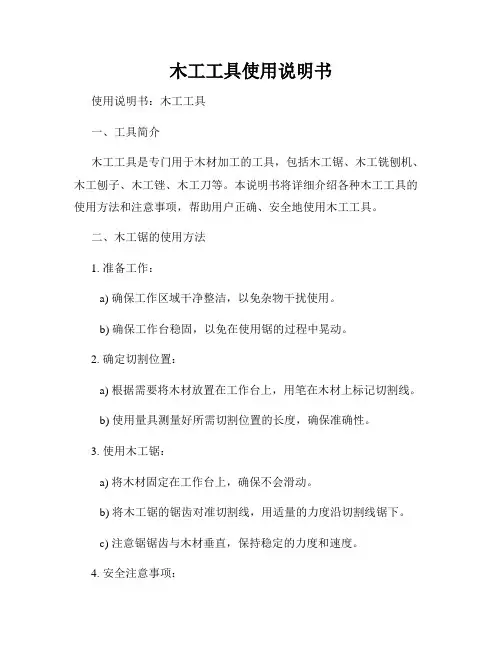 木工工具使用说明书

使用说明书：木工工具

一、工具简介

木工工具是专门用于木材加工的工具，包括木工锯、木工铣刨机、木工刨子、木工锉、木工刀等。本说明书将详细介绍各种木工工具的使用方法和注意事项，帮助用户正确、安全地使用木工工具。

二、木工锯的使用方法

1. 准备工作：

a) 确保工作区域干净整洁，以免杂物干扰使用。

b) 确保工作台稳固，以免在使用锯的过程中晃动。

2. 确定切割位置：

a) 根据需要将木材放置在工作台上，用笔在木材上标记切割线。

b) 使用量具测量好所需切割位置的长度，确保准确性。

3. 使用木工锯：

a) 将木材固定在工作台上，确保不会滑动。

b) 将木工锯的锯齿对准切割线，用适量的力度沿切割线锯下。

c) 注意锯锯齿与木材垂直，保持稳定的力度和速度。

4. 安全注意事项：